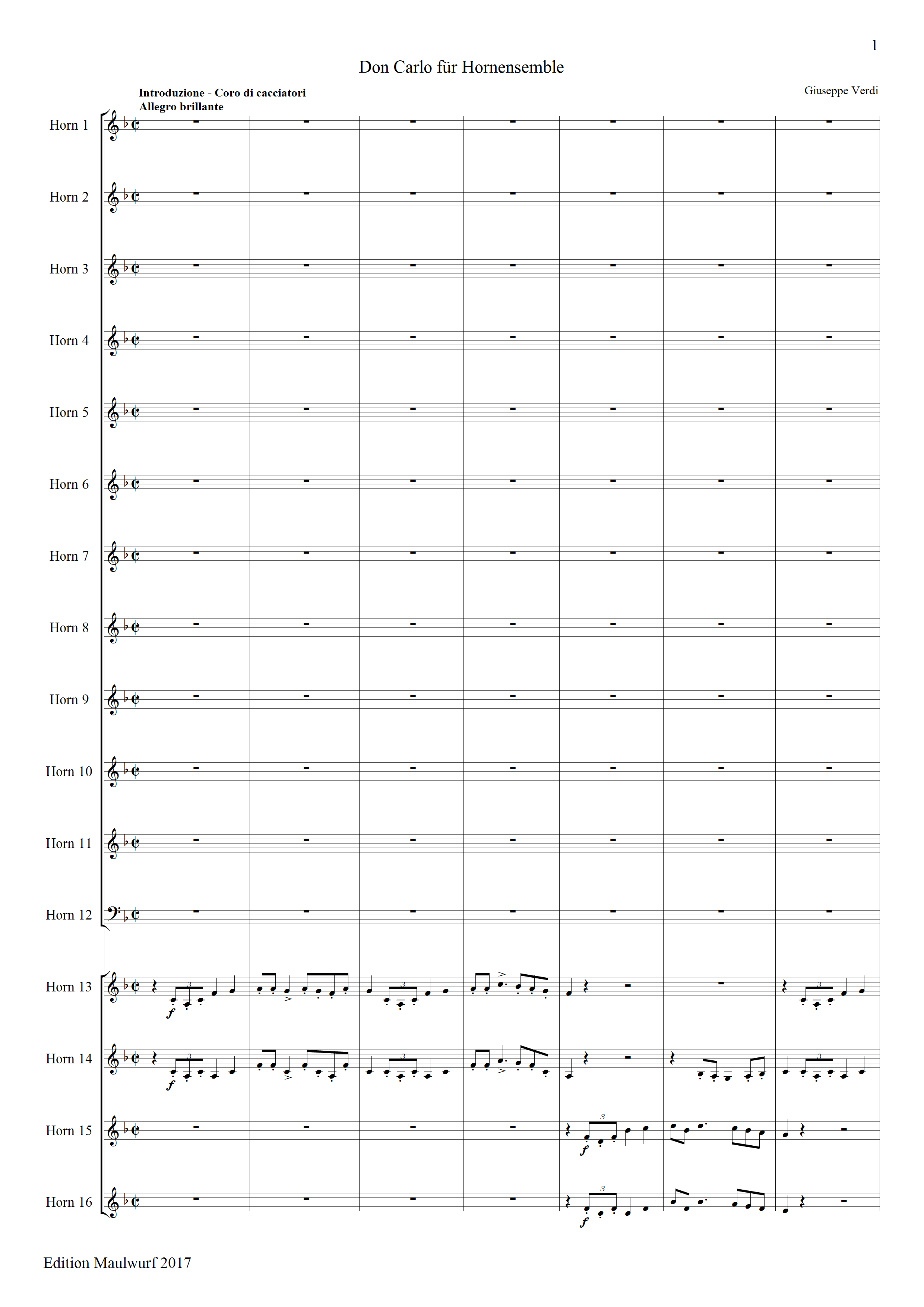 1

Don Carlo für Hornensemble

Introduzione - Coro di cacciatori
Allegro brillante

Giuseppe Verdi

Horn 1

Horn 2

Horn 3

Horn 4

Horn 5

Horn 6

Horn 7

Horn 8

Horn 9

Horn 10

Horn 11

Horn 12

Horn 13

Horn 14

Horn 15

Horn 16

Edition Maulwurf 2017